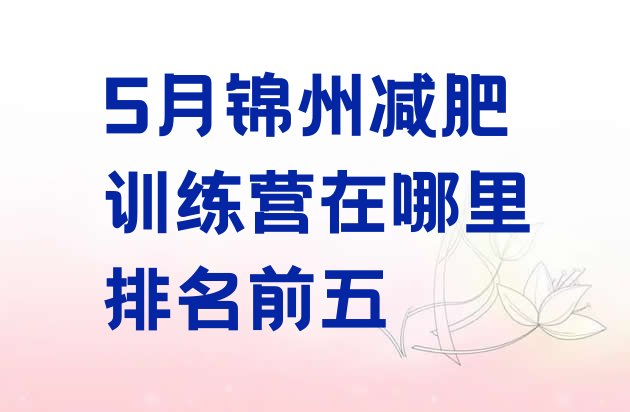 5月锦州减肥训练营在哪里排名前五